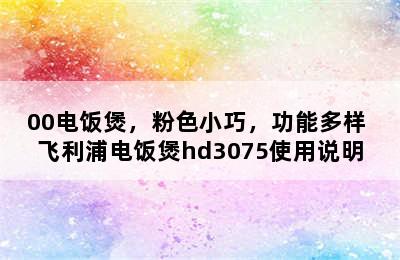 00电饭煲，粉色小巧，功能多样
飞利浦电饭煲hd3075使用说明